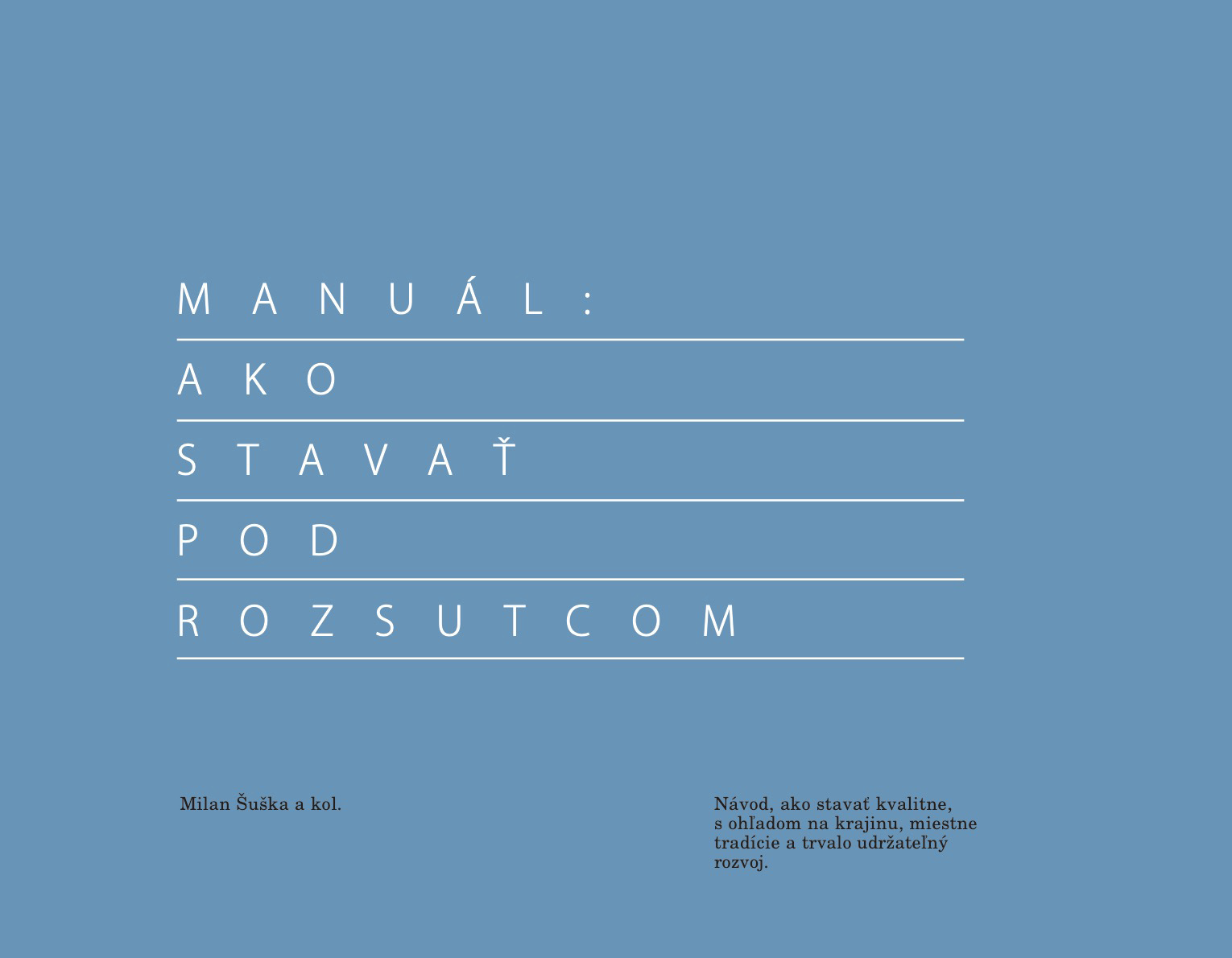 MANUÁL:

AKO

STAVAŤ

POD

ROZSUTCOM

Milan Šuška a kol.

Návod, ako stavať kvalitne, s ohľadom na krajinu, miestne tradície a trvalo udržateľný rozvoj.